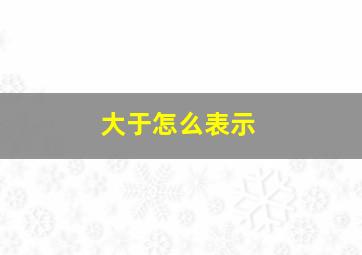 大于怎么表示